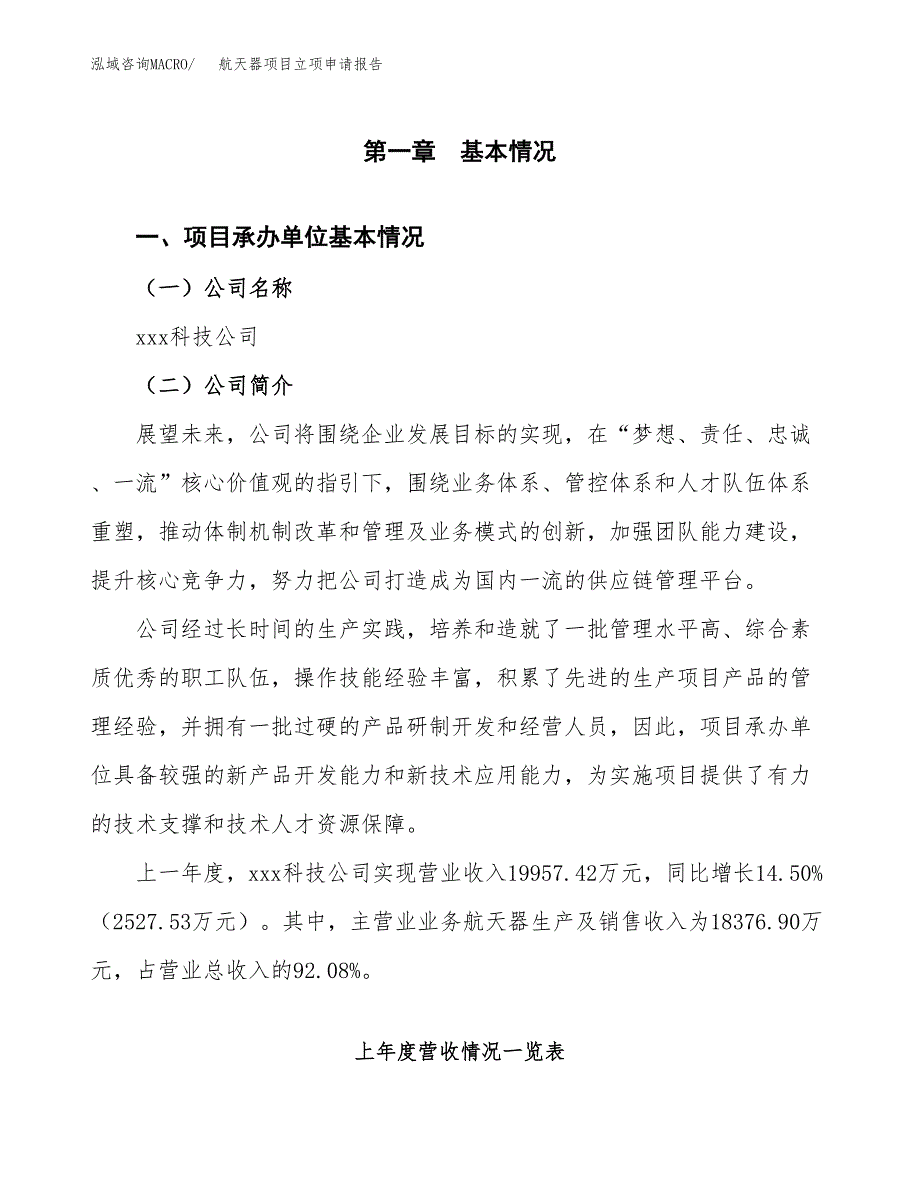 泓域咨询MACRO/　航天器项目立项申请报告

第一章　基本情况

一、项目承办单位基本情况

（一）公司名称

xxx科技公司

（二）公司简介

展望未来，公司将围绕企业发展目标的实现，在“梦想、责任、忠诚、一流”核心价值观的指引下，围绕业务体系、管控体系和人才队伍体系重塑，推动体制机制改革和管理及业务模式的创新，加强团队能力建设，提升核心竞争力，努力把公司打造成为国内一流的供应链管理平台。

公司经过长时间的生产实践，培养和造就了一批管理水平高、综合素质优秀的职工队伍，操作技能经验丰富，积累了先进的生产项目产品的管理经验，并拥有一批过硬的产品研制开发和经营人员，因此，项目承办单位具备较强的新产品开发能力和新技术应用能力，为实施项目提供了有力的技术支撑和技术人才资源保障。

上一年度，xxx科技公司实现营业收入19957.42万元，同比增长14.50%（2527.53万元）。其中，主营业业务航天器生产及销售收入为18376.90万元，占营业总收入的92.08%。

上年度营收情况一览表